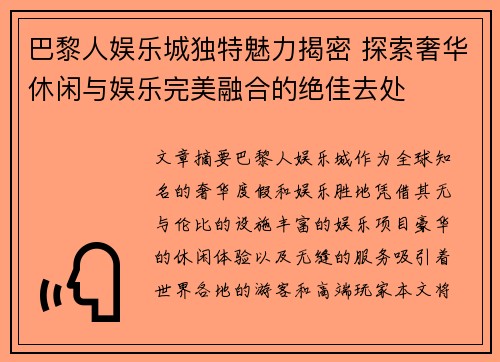 巴黎人娱乐城独特魅力揭密 探索奢华休闲与娱乐完美融合的绝佳去处

文章摘要巴黎人娱乐城作为全球知名的奢华度假和娱乐胜地凭借其无与伦比的设施丰富的娱乐项目豪华的休闲体验以及无缝的服务吸引着世界各地的游客和高端玩家本文将